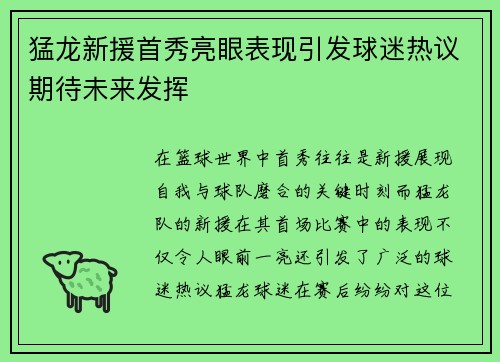 猛龙新援首秀亮眼表现引发球迷热议期待未来发挥

在篮球世界中首秀往往是新援展现自我与球队磨合的关键时刻而猛龙队的新援在其首场比赛中的表现不仅令人眼前一亮还引发了广泛的球迷热议猛龙球迷在赛后纷纷对这位